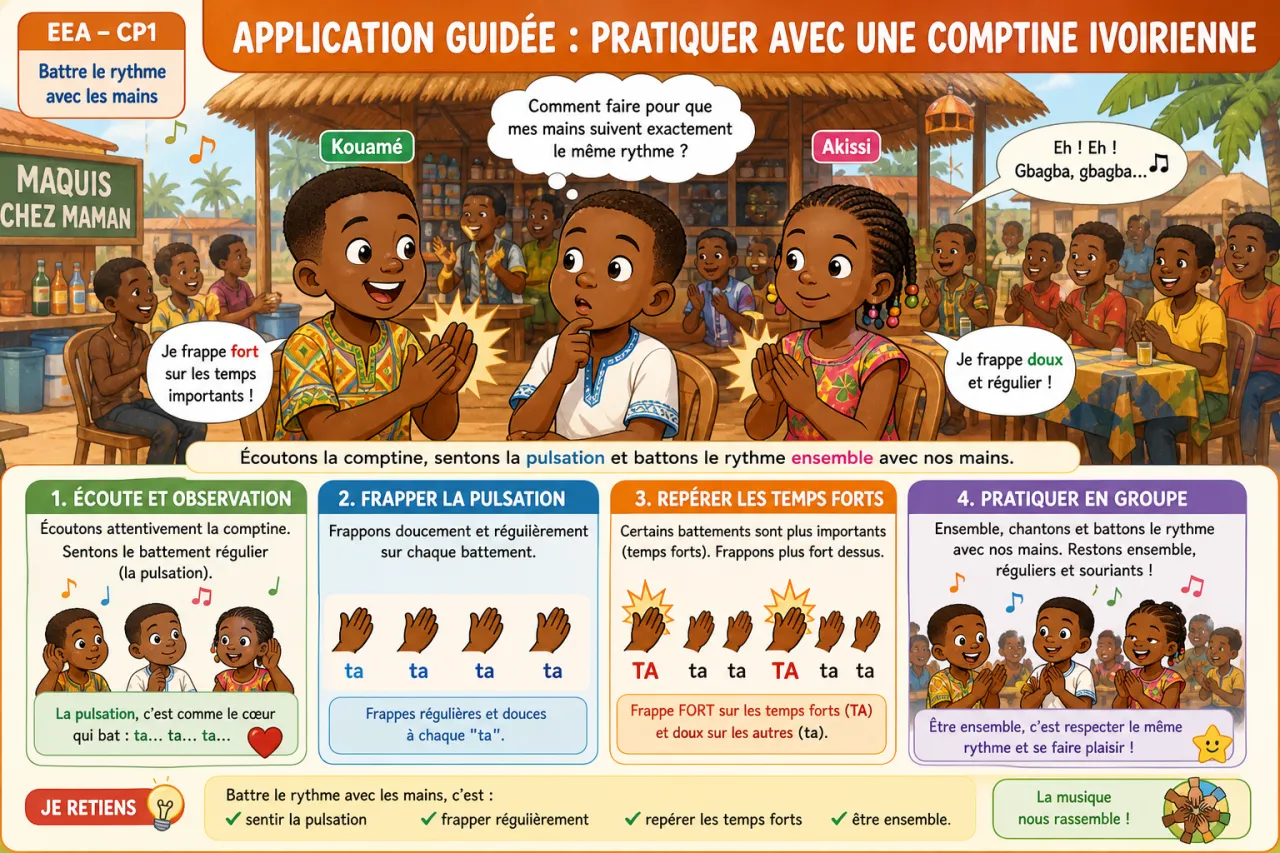 EEA – CP1
Battre le rythme avec les mains

APPLICATION GUIDÉE : PRATIQUER AVEC UNE COMPTINE IVOIRIENNE

MAQUIS CHEZ MAMAN

Kouamé

Comment faire pour que mes mains suivent exactement le même rythme ?

Akissi

Eh ! Eh ! Gbagba, gbagba...

Je frappe fort sur les temps importants !

Je frappe doux et régulier !

Écoutons la comptine, sentons la pulsation et battons le rythme ensemble avec nos mains.

1. ÉCOUTE ET OBSERVATION
Écoutons attentivement la comptine. Sentons le battement régulier (la pulsation).
La pulsation, c'est comme le cœur qui bat : ta… ta… ta…

2. FRAPPER LA PULSATION
Frappons doucement et régulièrement sur chaque battement.
ta ta ta ta
Frappes régulières et douces à chaque "ta".

3. REPÉRER LES TEMPS FORTS
Certains battements sont plus importants (temps forts). Frappons plus fort dessus.
TA ta ta TA ta ta
Frappe FORT sur les temps forts (TA) et doux sur les autres (ta).

4. PRATIQUER EN GROUPE
Ensemble, chantons et battons le rythme avec nos mains. Restons ensemble, réguliers et souriants !
Être ensemble, c'est respecter le même rythme et se faire plaisir !

JE RETIENS
Battre le rythme avec les mains, c'est :
✓ sentir la pulsation ✓ frapper régulièrement ✓ repérer les temps forts ✓ être ensemble.

La musique nous rassemble !